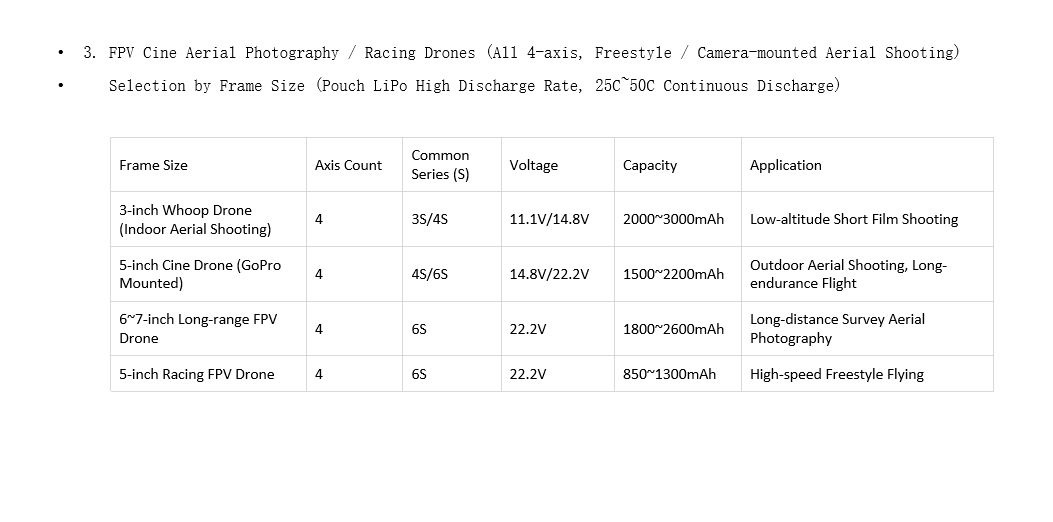 • 3. FPV Cine Aerial Photography / Racing Drones (All 4-axis, Freestyle / Camera-mounted Aerial Shooting)

• Selection by Frame Size (Pouch LiPo High Discharge Rate, 25C~50C Continuous Discharge)

| Frame Size | Axis Count | Common Series (S) | Voltage | Capacity | Application |
|---|---|---|---|---|---|
| 3-inch Whoop Drone (Indoor Aerial Shooting) | 4 | 3S/4S | 11.1V/14.8V | 2000~3000mAh | Low-altitude Short Film Shooting |
| 5-inch Cine Drone (GoPro Mounted) | 4 | 4S/6S | 14.8V/22.2V | 1500~2200mAh | Outdoor Aerial Shooting, Long-endurance Flight |
| 6~7-inch Long-range FPV Drone | 4 | 6S | 22.2V | 1800~2600mAh | Long-distance Survey Aerial Photography |
| 5-inch Racing FPV Drone | 4 | 6S | 22.2V | 850~1300mAh | High-speed Freestyle Flying |